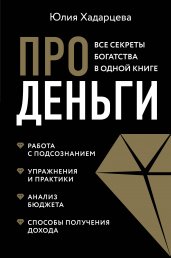 Юлия Хадарцева

ПРО

ВСЕ СЕКРЕТЫ БОГАТСТВА В ОДНОЙ КНИГЕ

ДЕНЬГИ

РАБОТА С ПОДСОЗНАНИЕМ

УПРАЖНЕНИЯ И ПРАКТИКИ

АНАЛИЗ БЮДЖЕТА

СПОСОБЫ ПОЛУЧЕНИЯ ДОХОДА